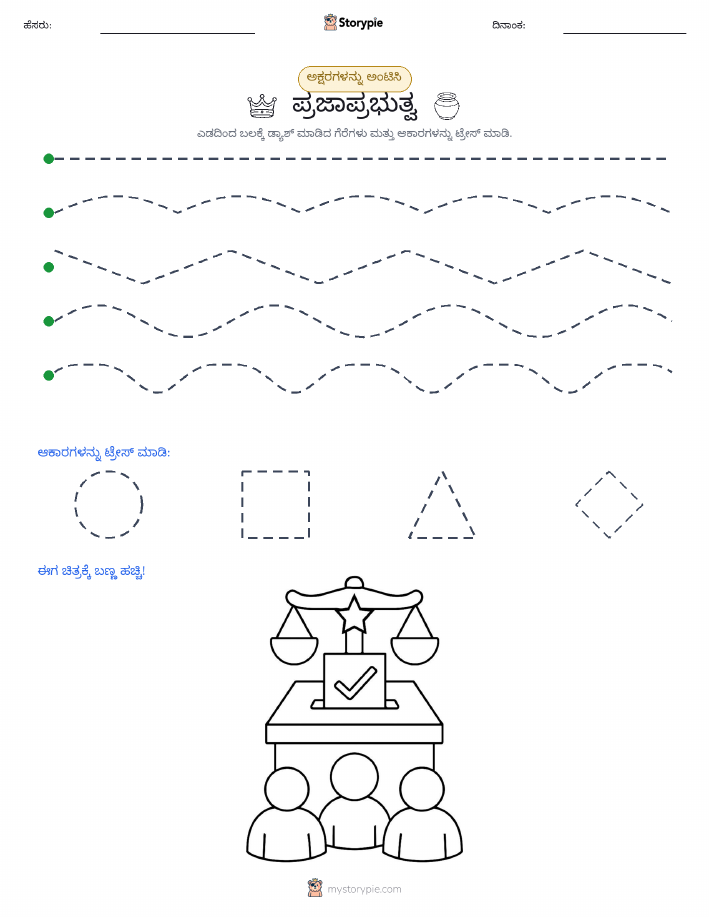 ಹೆಸರು:

Storypie

ದಿನಾಂಕ:

ಅಕ್ಷರಗಳನ್ನು ಅಂಟಿಸಿ

ಪ್ರಜಾಪ್ರಭುತ್ವ

ಎಡದಿಂದ ಬಲಕ್ಕೆ ಡ್ಯಾಶ್ ಮಾಡಿದ ಗೆರೆಗಳು ಮತ್ತು ಆಕಾರಗಳನ್ನು ಟ್ರೇಸ್ ಮಾಡಿ.

ಆಕಾರಗಳನ್ನು ಟ್ರೇಸ್ ಮಾಡಿ:

ಈಗ ಚಿತ್ರಕ್ಕೆ ಬಣ್ಣ ಹಚ್ಚಿ!

mystorypie.com